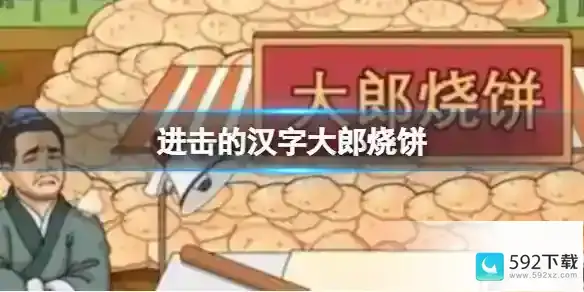 大郎烧饼

进击的汉字大郎烧饼

592下载
www.592xz.com